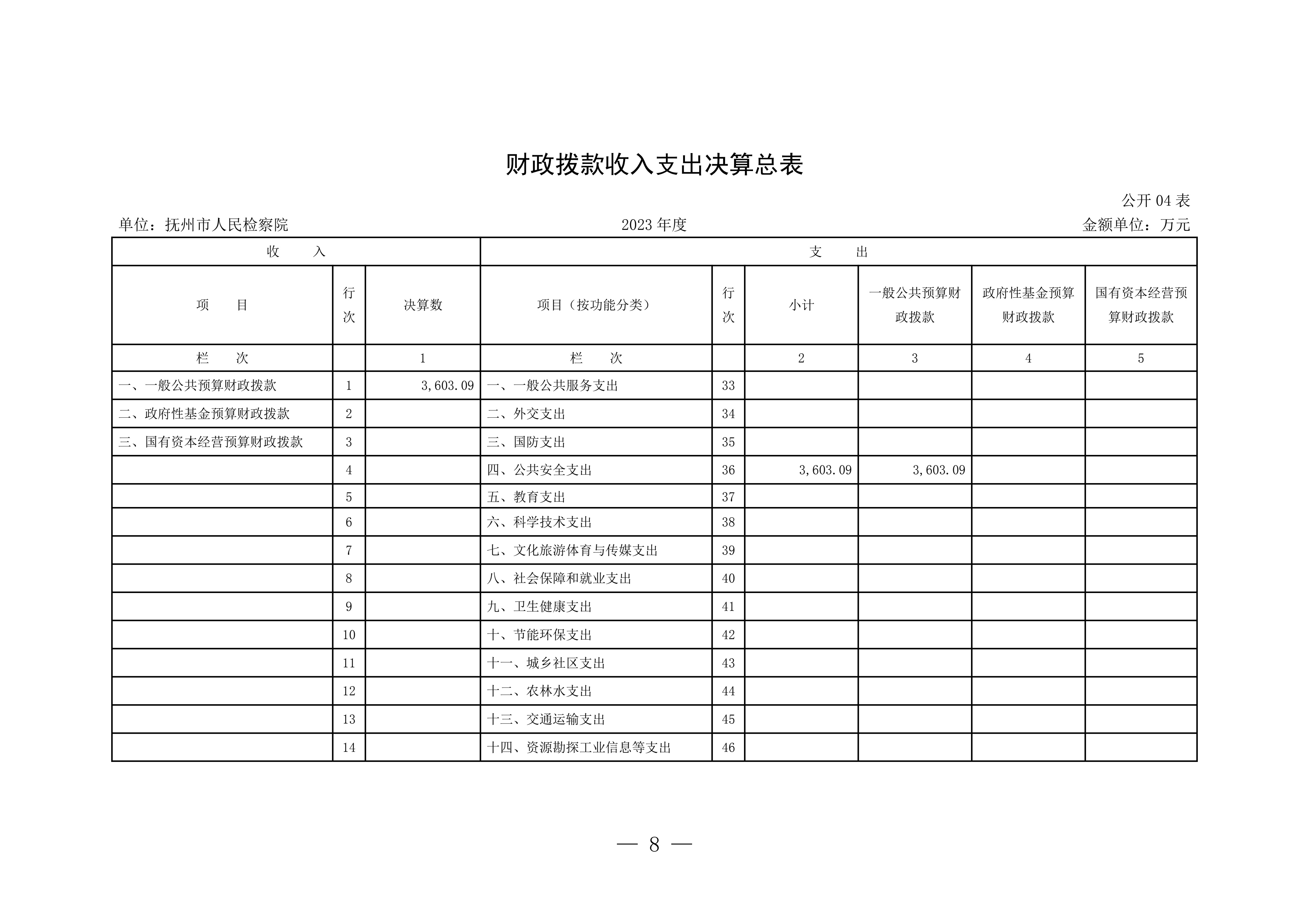 财政拨款收入支出决算总表

公开 04 表

单位：抚州市人民检察院　　2023 年度　　金额单位：万元

| 收　　入 | | | 支　　出 | | | | | |
|---|---|---|---|---|---|---|---|---|
| 项　　目 | 行次 | 决算数 | 项目（按功能分类） | 行次 | 小计 | 一般公共预算财政拨款 | 政府性基金预算财政拨款 | 国有资本经营预算财政拨款 |
| 栏　　次 | | 1 | 栏　　次 | | 2 | 3 | 4 | 5 |
| 一、一般公共预算财政拨款 | 1 | 3,603.09 | 一、一般公共服务支出 | 33 | | | | |
| 二、政府性基金预算财政拨款 | 2 | | 二、外交支出 | 34 | | | | |
| 三、国有资本经营预算财政拨款 | 3 | | 三、国防支出 | 35 | | | | |
| | 4 | | 四、公共安全支出 | 36 | 3,603.09 | 3,603.09 | | |
| | 5 | | 五、教育支出 | 37 | | | | |
| | 6 | | 六、科学技术支出 | 38 | | | | |
| | 7 | | 七、文化旅游体育与传媒支出 | 39 | | | | |
| | 8 | | 八、社会保障和就业支出 | 40 | | | | |
| | 9 | | 九、卫生健康支出 | 41 | | | | |
| | 10 | | 十、节能环保支出 | 42 | | | | |
| | 11 | | 十一、城乡社区支出 | 43 | | | | |
| | 12 | | 十二、农林水支出 | 44 | | | | |
| | 13 | | 十三、交通运输支出 | 45 | | | | |
| | 14 | | 十四、资源勘探工业信息等支出 | 46 | | | | |

— 8 —